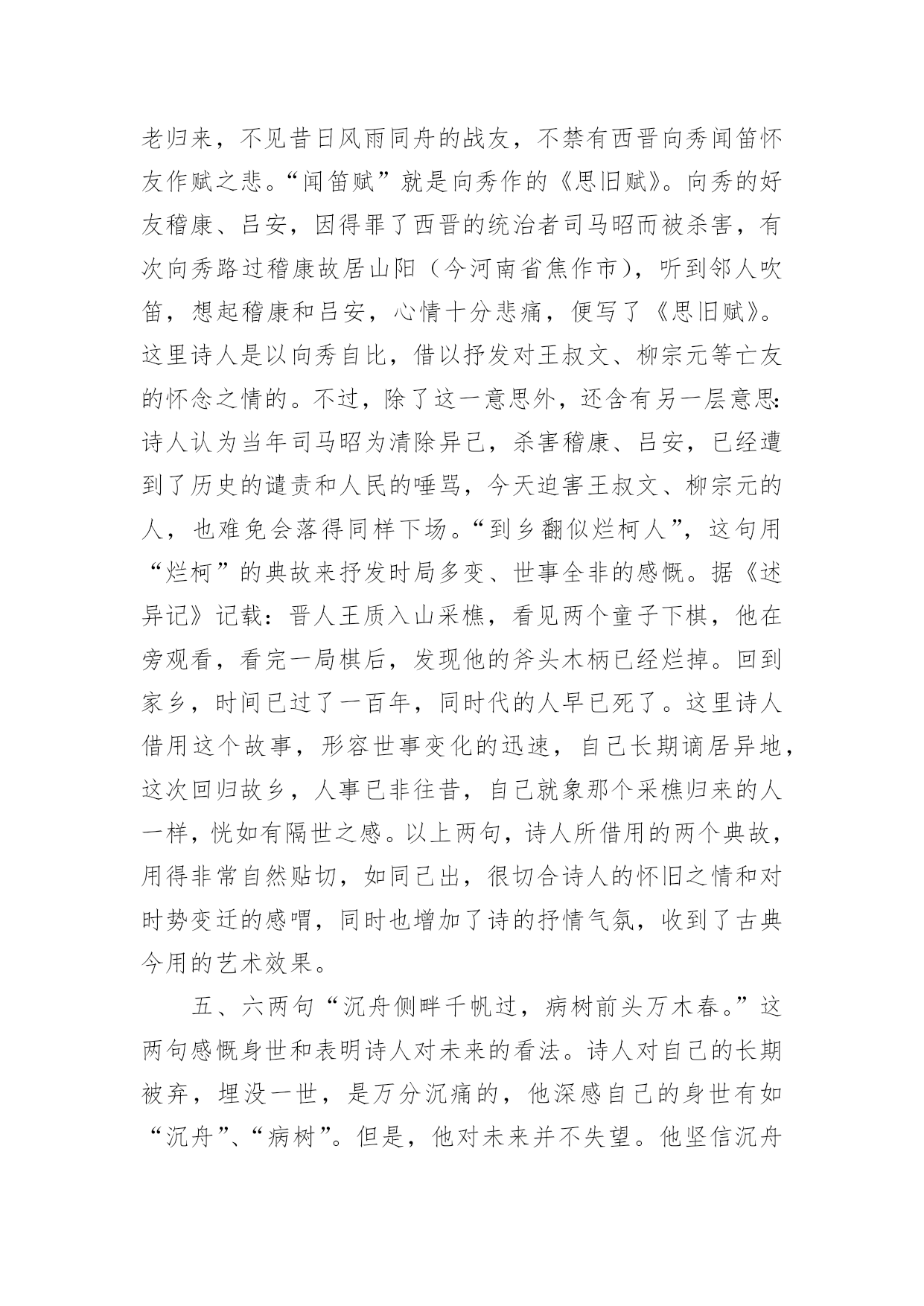 老归来，不见昔日风雨同舟的战友，不禁有西晋向秀闻笛怀友作赋之悲。“闻笛赋”就是向秀作的《思旧赋》。向秀的好友稽康、吕安，因得罪了西晋的统治者司马昭而被杀害，有次向秀路过稽康故居山阳（今河南省焦作市），听到邻人吹笛，想起稽康和吕安，心情十分悲痛，便写了《思旧赋》。这里诗人是以向秀自比，借以抒发对王叔文、柳宗元等亡友的怀念之情的。不过，除了这一意思外，还含有另一层意思：诗人认为当年司马昭为清除异己，杀害稽康、吕安，已经遭到了历史的谴责和人民的唾骂，今天迫害王叔文、柳宗元的人，也难免会落得同样下场。“到乡翻似烂柯人”，这句用“烂柯”的典故来抒发时局多变、世事全非的感慨。据《述异记》记载：晋人王质入山采樵，看见两个童子下棋，他在旁观看，看完一局棋后，发现他的斧头木柄已经烂掉。回到家乡，时间已过了一百年，同时代的人早已死了。这里诗人借用这个故事，形容世事变化的迅速，自己长期谪居异地，这次回归故乡，人事已非往昔，自己就象那个采樵归来的人一样，恍如有隔世之感。以上两句，诗人所借用的两个典故，用得非常自然贴切，如同己出，很切合诗人的怀旧之情和对时势变迁的感喟，同时也增加了诗的抒情气氛，收到了古典今用的艺术效果。

五、六两句“沉舟侧畔千帆过，病树前头万木春。”这两句感慨身世和表明诗人对未来的看法。诗人对自己的长期被弃，埋没一世，是万分沉痛的，他深感自己的身世有如“沉舟”、“病树”。但是，他对未来并不失望。他坚信沉舟